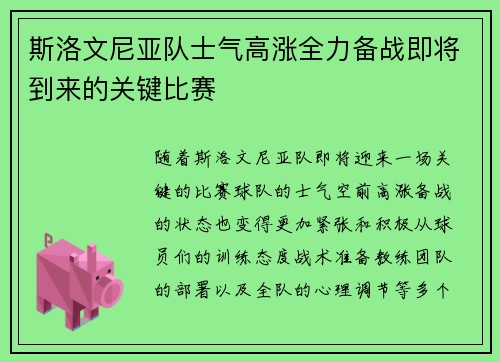 斯洛文尼亚队士气高涨全力备战即将到来的关键比赛

随着斯洛文尼亚队即将迎来一场关键的比赛球队的士气空前高涨备战的状态也变得更加紧张和积极从球员们的训练态度战术准备教练团队的部署以及全队的心理调节等多个